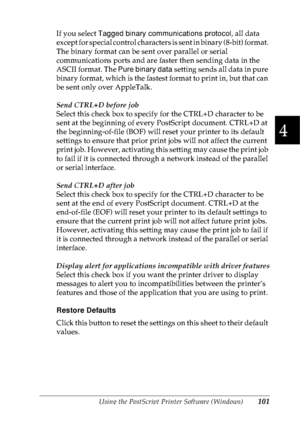 If you select Tagged binary communications protocol, all data except for special control characters is sent in binary (8-bit) format. The binary format can be sent over parallel or serial communications ports and are faster then sending data in the ASCII format. The Pure binary data setting sends all data in pure binary format, which is the fastest format to print in, but that can be sent only over AppleTalk.

Send CTRL+D before job
Select this check box to specify for the CTRL+D character to be sent at the beginning of every PostScript document. CTRL+D at the beginning-of-file (BOF) will reset your printer to its default settings to ensure that prior print jobs will not affect the current print job. However, activating this setting may cause the print job to fail if it is connected through a network instead of the parallel or serial interface.

4

Send CTRL+D after job
Select this check box to specify for the CTRL+D character to be sent at the end of every PostScript document. CTRL+D at the end-of-file (EOF) will reset your printer to its default settings to ensure that the current print job will not affect future print jobs. However, activating this setting may cause the print job to fail if it is connected through a network instead of the parallel or serial interface.

Display alert for applications incompatible with driver features
Select this check box if you want the printer driver to display messages to alert you to incompatibilities between the printer's features and those of the application that you are using to print.

Restore Defaults

Click this button to reset the settings on this sheet to their default values.

Using the PostScript Printer Software (Windows) 101